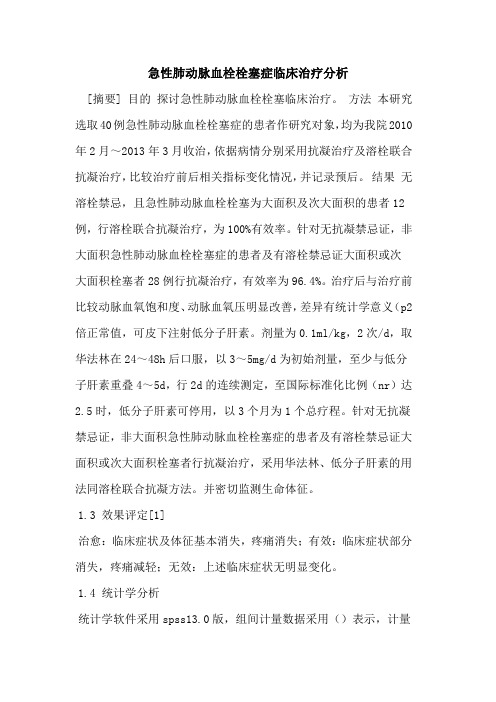 急性肺动脉血栓栓塞症临床治疗分析

[摘要] 目的 探讨急性肺动脉血栓栓塞临床治疗。 方法 本研究选取40例急性肺动脉血栓栓塞症的患者作研究对象，均为我院2010年2月～2013年3月收治，依据病情分别采用抗凝治疗及溶栓联合抗凝治疗，比较治疗前后相关指标变化情况，并记录预后。 结果 无溶栓禁忌，且急性肺动脉血栓栓塞为大面积及次大面积的患者12例，行溶栓联合抗凝治疗，为100%有效率。针对无抗凝禁忌证，非大面积急性肺动脉血栓栓塞症的患者及有溶栓禁忌证大面积或次大面积栓塞者28例行抗凝治疗，有效率为96.4%。治疗后与治疗前比较动脉血氧饱和度、动脉血氧压明显改善，差异有统计学意义（p2倍正常值，可皮下注射低分子肝素。剂量为0.1ml/kg，2次/d，取华法林在24～48h后口服，以3～5mg/d为初始剂量，至少与低分子肝素重叠4～5d，行2d的连续测定，至国际标准化比例（nr）达2.5时，低分子肝素可停用，以3个月为1个总疗程。针对无抗凝禁忌证，非大面积急性肺动脉血栓栓塞症的患者及有溶栓禁忌证大面积或次大面积栓塞者行抗凝治疗，采用华法林、低分子肝素的用法同溶栓联合抗凝方法。并密切监测生命体征。

1.3 效果评定[1]

治愈：临床症状及体征基本消失，疼痛消失；有效：临床症状部分消失，疼痛减轻；无效：上述临床症状无明显变化。

1.4 统计学分析

统计学软件采用spss13.0版，组间计量数据采用（）表示，计量